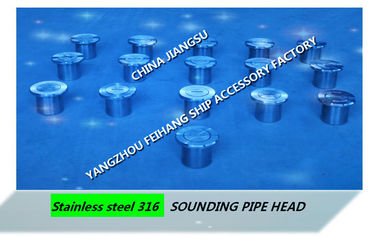 CHINA JIANGSU
YANGZHOU FEIHANG SHIP ACCESSORY FACTORY

Stainless steel 316 SOUNDING PIPE HEAD